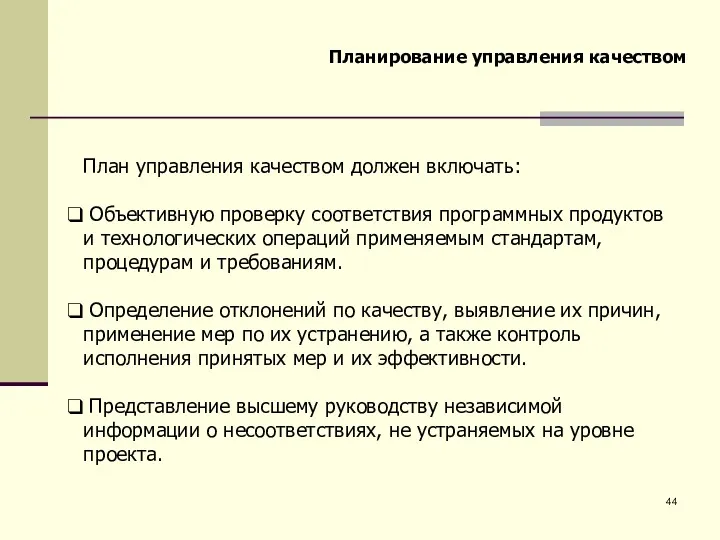 Планирование управления качеством

План управления качеством должен включать:

❑ Объективную проверку соответствия программных продуктов и технологических операций применяемым стандартам, процедурам и требованиям.

❑ Определение отклонений по качеству, выявление их причин, применение мер по их устранению, а также контроль исполнения принятых мер и их эффективности.

❑ Представление высшему руководству независимой информации о несоответствиях, не устраняемых на уровне проекта.

44